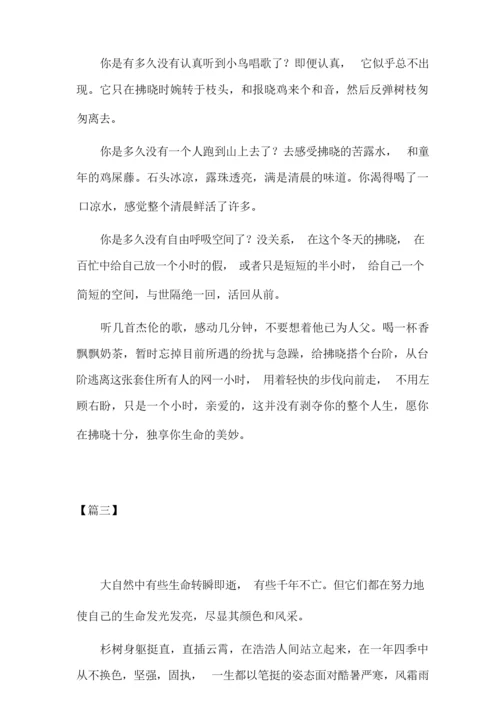 你是有多久没有认真听到小鸟唱歌了？即便认真，它似乎总不出现。它只在拂晓时婉转于枝头，和报晓鸡来个和音，然后反弹树枝匆匆离去。

你是多久没有一个人跑到山上去了？去感受拂晓的苦露水，和童年的鸡屎藤。石头冰凉，露珠透亮，满是清晨的味道。你渴得喝了一口凉水，感觉整个清晨鲜活了许多。

你是多久没有自由呼吸空间了？没关系，在这个冬天的拂晓，在百忙中给自己放一个小时的假，或者只是短短的半小时，给自己一个简短的空间，与世隔绝一回，活回从前。

听几首杰伦的歌，感动几分钟，不要想着他已为人父。喝一杯香飘飘奶茶，暂时忘掉目前所遇的纷扰与急躁，给拂晓搭个台阶，从台阶逃离这张套住所有人的网一小时，用着轻快的步伐向前走，不用左顾右盼，只是一个小时，亲爱的，这并没有剥夺你的整个人生，愿你在拂晓十分，独享你生命的美妙。

【篇三】

大自然中有些生命转瞬即逝，有些千年不亡。但它们都在努力地使自己的生命发光发亮，尽显其颜色和风采。

杉树身躯挺直，直插云霄，在浩浩人间站立起来，在一年四季中从不换色，坚强，固执，一生都以笔挺的姿态面对酷暑严寒，风霜雨